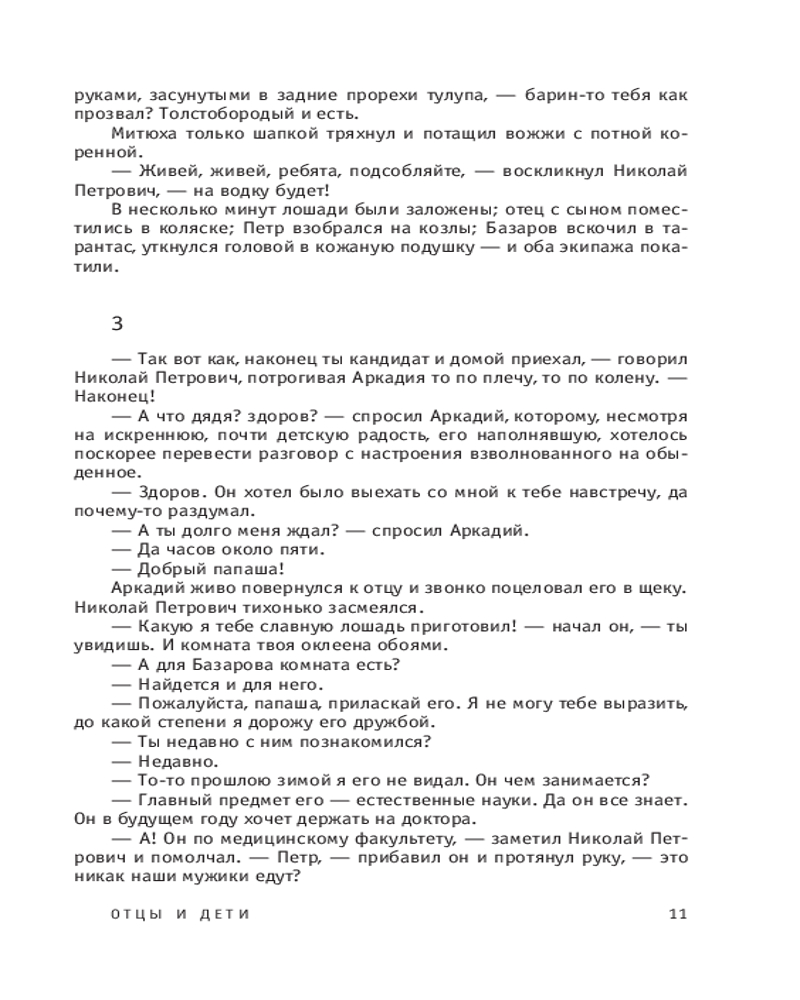 руками, засунутыми в задние прорехи тулупа, — барин-то тебя как прозвал? Толстобородый и есть.

Митюха только шапкой тряхнул и потащил вожжи с потной коренной.

— Живей, живей, ребята, подсобляйте, — воскликнул Николай Петрович, — на водку будет!

В несколько минут лошади были заложены; отец с сыном поместились в коляске; Петр взобрался на козлы; Базаров вскочил в тарантас, уткнулся головой в кожаную подушку — и оба экипажа покатили.

3

— Так вот как, наконец ты кандидат и домой приехал, — говорил Николай Петрович, потрогивая Аркадия то по плечу, то по колену. — Наконец!

— А что дядя? здоров? — спросил Аркадий, которому, несмотря на искреннюю, почти детскую радость, его наполнявшую, хотелось поскорее перевести разговор с настроения взволнованного на обыденное.

— Здоров. Он хотел было выехать со мной к тебе навстречу, да почему-то раздумал.

— А ты долго меня ждал? — спросил Аркадий.

— Да часов около пяти.

— Добрый папаша!

Аркадий живо повернулся к отцу и звонко поцеловал его в щеку. Николай Петрович тихонько засмеялся.

— Какую я тебе славную лошадь приготовил! — начал он, — ты увидишь. И комната твоя оклеена обоями.

— А для Базарова комната есть?

— Найдется и для него.

— Пожалуйста, папаша, приласкай его. Я не могу тебе выразить, до какой степени я дорожу его дружбой.

— Ты недавно с ним познакомился?

— Недавно.

— То-то прошлою зимой я его не видал. Он чем занимается?

— Главный предмет его — естественные науки. Да он все знает. Он в будущем году хочет держать на доктора.

— А! Он по медицинскому факультету, — заметил Николай Петрович и помолчал. — Петр, — прибавил он и протянул руку, — это никак наши мужики едут?

ОТЦЫ И ДЕТИ 11